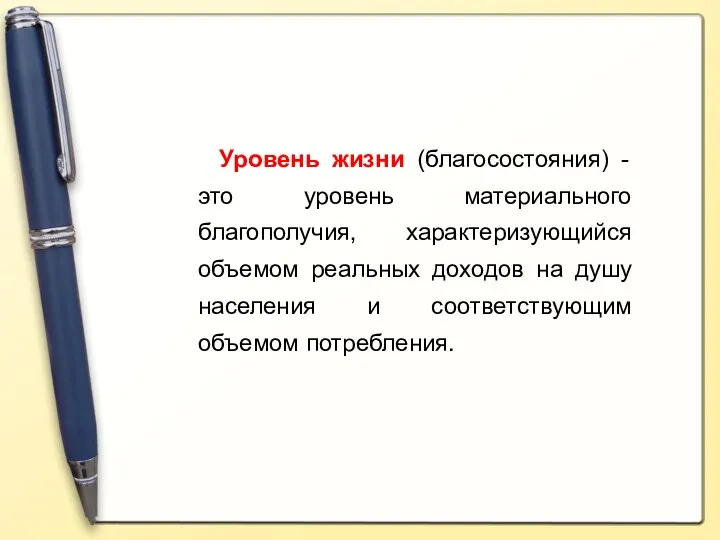 Уровень жизни (благосостояния) - это уровень материального благополучия, характеризующийся объемом реальных доходов на душу населения и соответствующим объемом потребления.